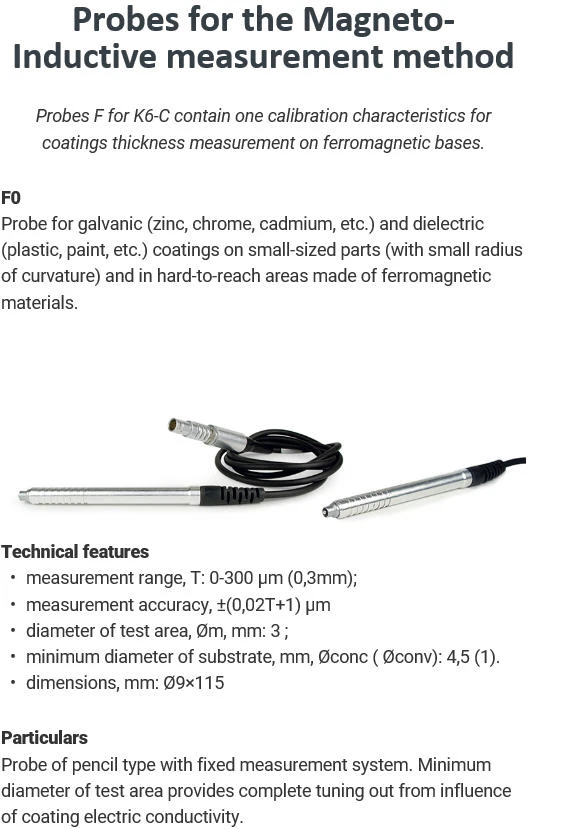 Probes for the Magneto-Inductive measurement method

Probes F for K6-C contain one calibration characteristics for coatings thickness measurement on ferromagnetic bases.

F0
Probe for galvanic (zinc, chrome, cadmium, etc.) and dielectric (plastic, paint, etc.) coatings on small-sized parts (with small radius of curvature) and in hard-to-reach areas made of ferromagnetic materials.

Technical features
• measurement range, T: 0-300 μm (0,3mm);
• measurement accuracy, ±(0,02T+1) μm
• diameter of test area, Øm, mm: 3 ;
• minimum diameter of substrate, mm, Øconc ( Øconv): 4,5 (1).
• dimensions, mm: Ø9×115

Particulars
Probe of pencil type with fixed measurement system. Minimum diameter of test area provides complete tuning out from influence of coating electric conductivity.